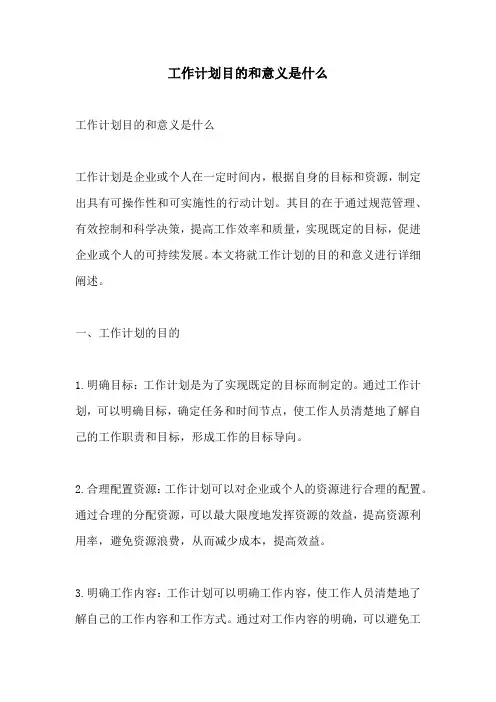 工作计划目的和意义是什么

工作计划目的和意义是什么

工作计划是企业或个人在一定时间内，根据自身的目标和资源，制定出具有可操作性和可实施性的行动计划。其目的在于通过规范管理、有效控制和科学决策，提高工作效率和质量，实现既定的目标，促进企业或个人的可持续发展。本文将就工作计划的目的和意义进行详细阐述。

一、工作计划的目的

1.明确目标：工作计划是为了实现既定的目标而制定的。通过工作计划，可以明确目标，确定任务和时间节点，使工作人员清楚地了解自己的工作职责和目标，形成工作的目标导向。

2.合理配置资源：工作计划可以对企业或个人的资源进行合理的配置。通过合理的分配资源，可以最大限度地发挥资源的效益，提高资源利用率，避免资源浪费，从而减少成本，提高效益。

3.明确工作内容：工作计划可以明确工作内容，使工作人员清楚地了解自己的工作内容和工作方式。通过对工作内容的明确，可以避免工